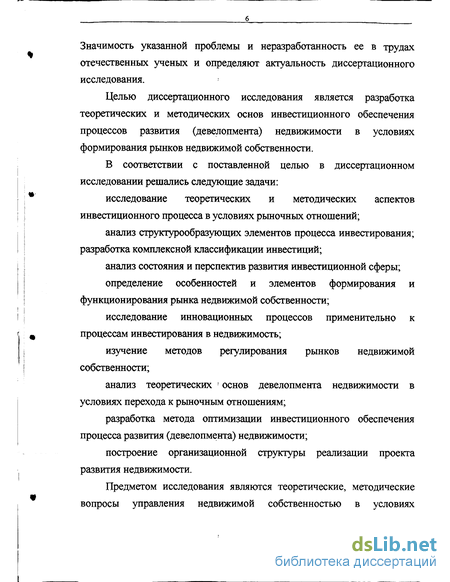 6

Значимость указанной проблемы и неразработанность ее в трудах отечественных ученых и определяют актуальность диссертационного исследования.

Целью диссертационного исследования является разработка теоретических и методических основ инвестиционного обеспечения процессов развития (девелопмента) недвижимости в условиях формирования рынков недвижимой собственности.

В соответствии с поставленной целью в диссертационном исследовании решались следующие задачи:

исследование теоретических и методических аспектов инвестиционного процесса в условиях рыночных отношений;

анализ структурообразующих элементов процесса инвестирования; разработка комплексной классификации инвестиций;

анализ состояния и перспектив развития инвестиционной сферы;

определение особенностей и элементов формирования и функционирования рынка недвижимой собственности;

исследование инновационных процессов применительно к процессам инвестирования в недвижимость;

изучение методов регулирования рынков недвижимой собственности;

анализ теоретических основ девелопмента недвижимости в условиях перехода к рыночным отношениям;

разработка метода оптимизации инвестиционного обеспечения процесса развития (девелопмента) недвижимости;

построение организационной структуры реализации проекта развития недвижимости.

Предметом исследования являются теоретические, методические вопросы управления недвижимой собственностью в условиях

dsLib.net
библиотека диссертаций